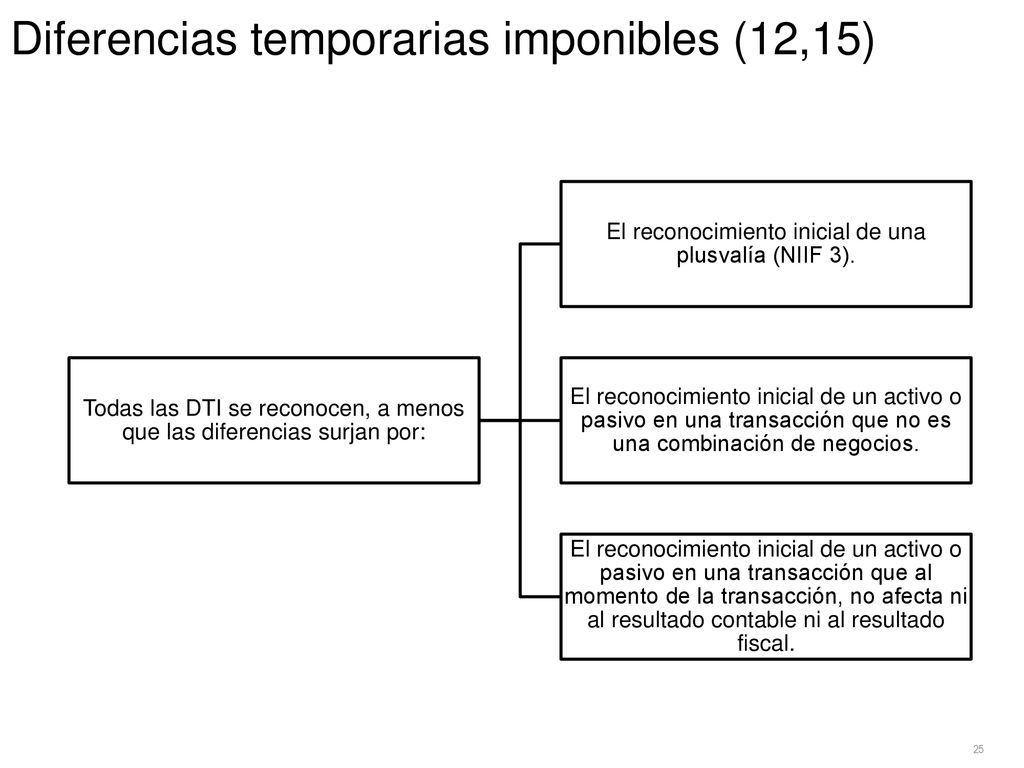 Diferencias temporarias imponibles (12,15)

Todas las DTI se reconocen, a menos que las diferencias surjan por:

El reconocimiento inicial de una plusvalía (NIIF 3).

El reconocimiento inicial de un activo o pasivo en una transacción que no es una combinación de negocios.

El reconocimiento inicial de un activo o pasivo en una transacción que al momento de la transacción, no afecta ni al resultado contable ni al resultado fiscal.

25